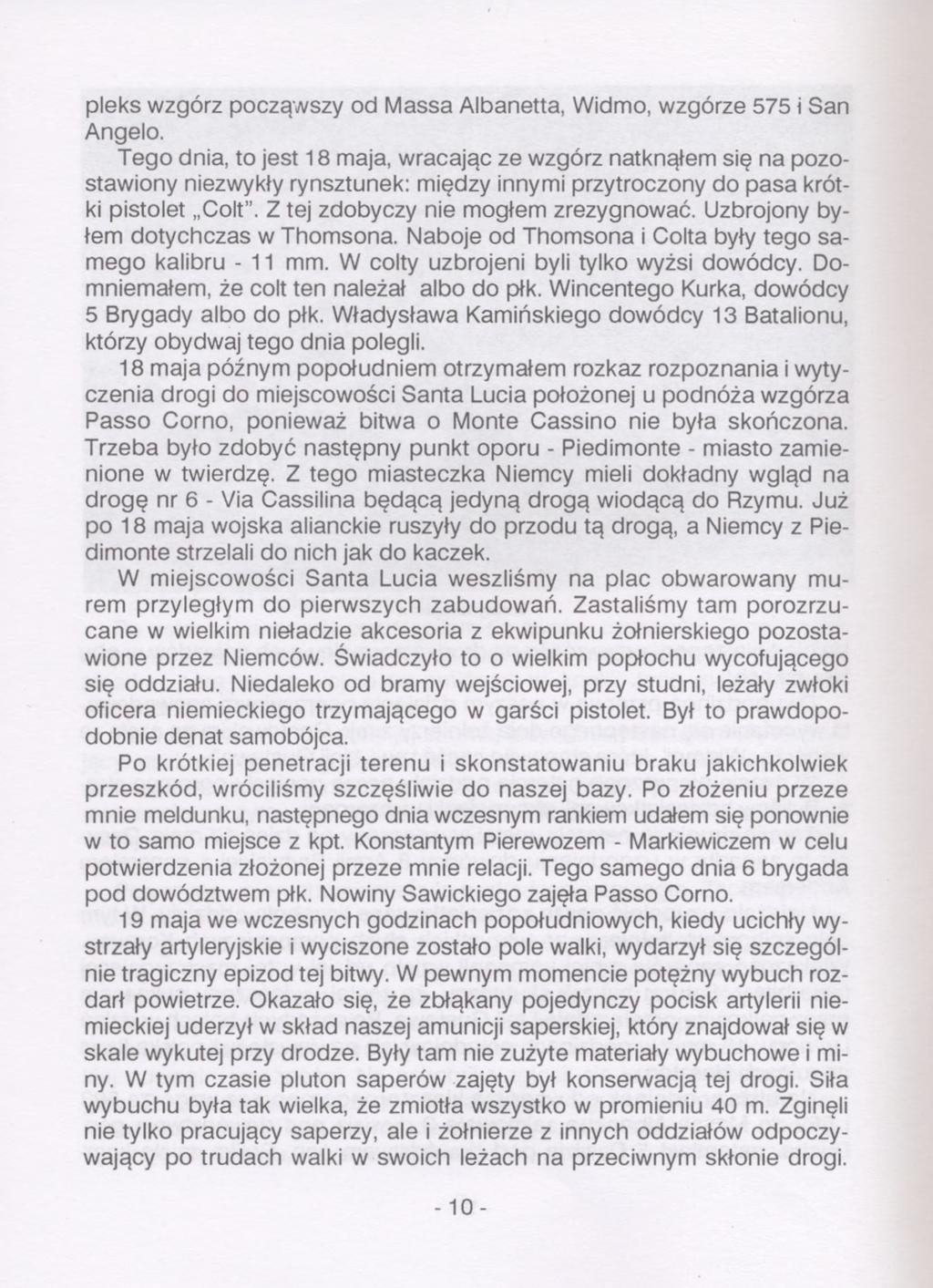 pleks wzgórz począwszy od Massa Albanetta, Widmo, wzgórze 575 i San Angelo.

Tego dnia, to jest 18 maja, wracając ze wzgórz natknąłem się na pozostawiony niezwykły rynsztunek: między innymi przytroczony do pasa krótki pistolet „Colt". Z tej zdobyczy nie mogłem zrezygnować. Uzbrojony byłem dotychczas w Thomsona. Naboje od Thomsona i Colta były tego samego kalibru - 11 mm. W colty uzbrojeni byli tylko wyżsi dowódcy. Domniemałem, że colt ten należał albo do płk. Wincentego Kurka, dowódcy 5 Brygady albo do płk. Władysława Kamińskiego dowódcy 13 Batalionu, którzy obydwaj tego dnia polegli.

18 maja późnym popołudniem otrzymałem rozkaz rozpoznania i wytyczenia drogi do miejscowości Santa Lucia położonej u podnóża wzgórza Passo Corno, ponieważ bitwa o Monte Cassino nie była skończona. Trzeba było zdobyć następny punkt oporu - Piedimonte - miasto zamienione w twierdzę. Z tego miasteczka Niemcy mieli dokładny wgląd na drogę nr 6 - Via Cassilina będącą jedyną drogą wiodącą do Rzymu. Już po 18 maja wojska alianckie ruszyły do przodu tą drogą, a Niemcy z Piedimonte strzelali do nich jak do kaczek.

W miejscowości Santa Lucia weszliśmy na plac obwarowany murem przyległym do pierwszych zabudowań. Zastaliśmy tam porozrzucane w wielkim nieładzie akcesoria z ekwipunku żołnierskiego pozostawione przez Niemców. Świadczyło to o wielkim popłochu wycofującego się oddziału. Niedaleko od bramy wejściowej, przy studni, leżały zwłoki oficera niemieckiego trzymającego w garści pistolet. Był to prawdopodobnie denat samobójca.

Po krótkiej penetracji terenu i skonstatowaniu braku jakichkolwiek przeszkód, wróciliśmy szczęśliwie do naszej bazy. Po złożeniu przeze mnie meldunku, następnego dnia wczesnym rankiem udałem się ponownie w to samo miejsce z kpt. Konstantym Pierewozem - Markiewiczem w celu potwierdzenia złożonej przeze mnie relacji. Tego samego dnia 6 brygada pod dowództwem płk. Nowiny Sawickiego zajęła Passo Corno.

19 maja we wczesnych godzinach popołudniowych, kiedy ucichły wystrzały artyleryjskie i wyciszone zostało pole walki, wydarzył się szczególnie tragiczny epizod tej bitwy. W pewnym momencie potężny wybuch rozdarł powietrze. Okazało się, że zbłąkany pojedynczy pocisk artylerii niemieckiej uderzył w skład naszej amunicji saperskiej, który znajdował się w skale wykutej przy drodze. Były tam nie zużyte materiały wybuchowe i miny. W tym czasie pluton saperów zajęty był konserwacją tej drogi. Siła wybuchu była tak wielka, że zmiotła wszystko w promieniu 40 m. Zginęli nie tylko pracujący saperzy, ale i żołnierze z innych oddziałów odpoczywający po trudach walki w swoich leżach na przeciwnym skłonie drogi.

- 10 -